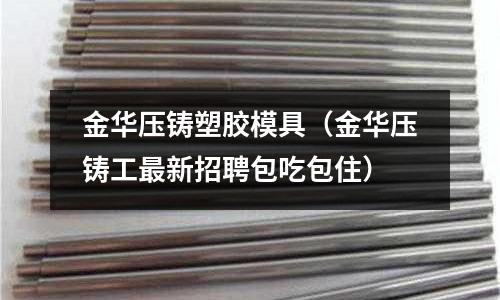 金华压铸塑胶模具（金华压铸工最新招聘包吃包住）